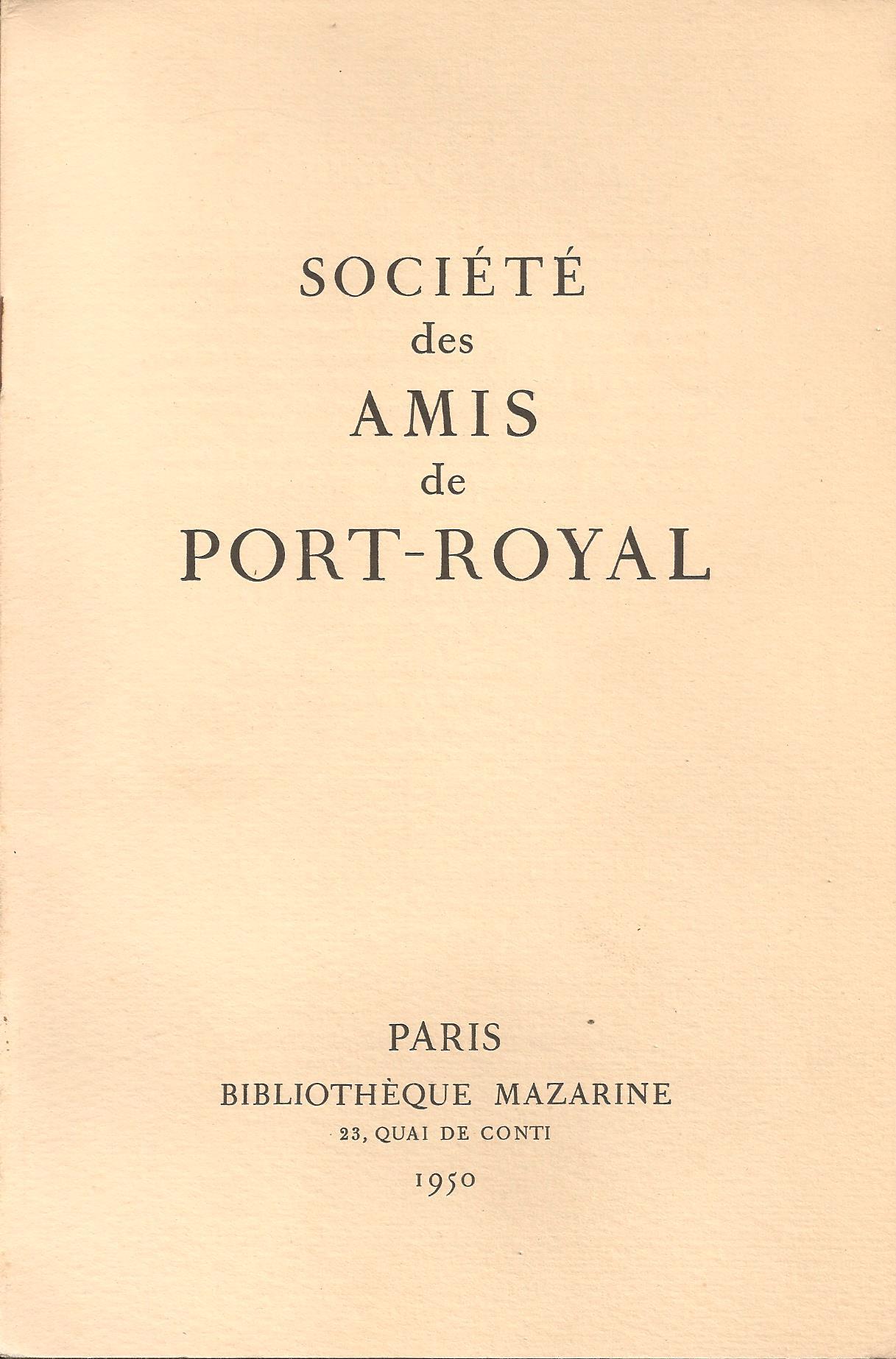 SOCIÉTÉ
des
AMIS
de
PORT-ROYAL

PARIS
BIBLIOTHÈQUE MAZARINE
23, QUAI DE CONTI
1950